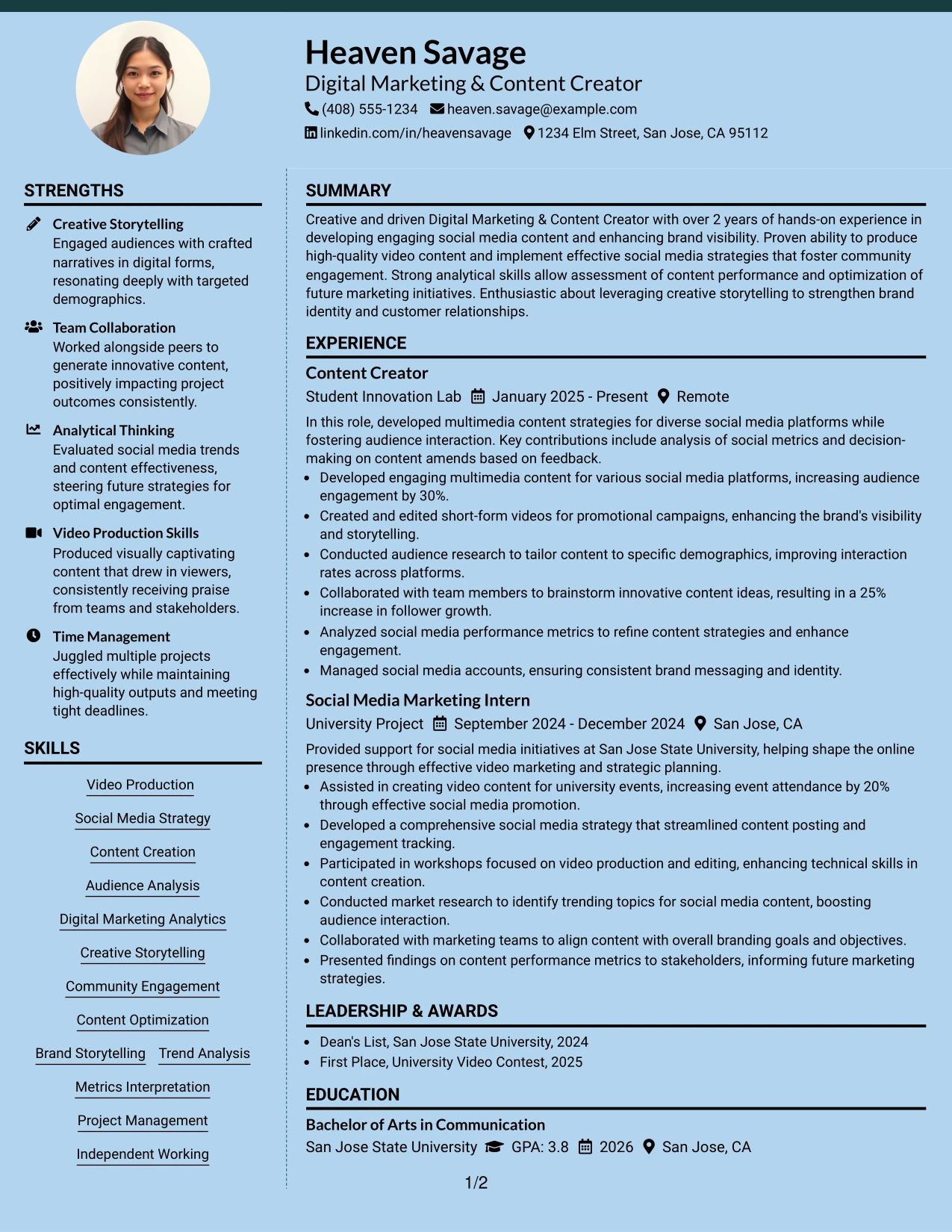 Heaven Savage
Digital Marketing & Content Creator
(408) 555-1234 heaven.savage@example.com
linkedin.com/in/heavensavage 1234 Elm Street, San Jose, CA 95112

STRENGTHS

Creative Storytelling
Engaged audiences with crafted narratives in digital forms, resonating deeply with targeted demographics.

Team Collaboration
Worked alongside peers to generate innovative content, positively impacting project outcomes consistently.

Analytical Thinking
Evaluated social media trends and content effectiveness, steering future strategies for optimal engagement.

Video Production Skills
Produced visually captivating content that drew in viewers, consistently receiving praise from teams and stakeholders.

Time Management
Juggled multiple projects effectively while maintaining high-quality outputs and meeting tight deadlines.

SKILLS

Video Production
Social Media Strategy
Content Creation
Audience Analysis
Digital Marketing Analytics
Creative Storytelling
Community Engagement
Content Optimization
Brand Storytelling
Trend Analysis
Metrics Interpretation
Project Management
Independent Working

SUMMARY

Creative and driven Digital Marketing & Content Creator with over 2 years of hands-on experience in developing engaging social media content and enhancing brand visibility. Proven ability to produce high-quality video content and implement effective social media strategies that foster community engagement. Strong analytical skills allow assessment of content performance and optimization of future marketing initiatives. Enthusiastic about leveraging creative storytelling to strengthen brand identity and customer relationships.

EXPERIENCE

Content Creator
Student Innovation Lab January 2025 - Present Remote

In this role, developed multimedia content strategies for diverse social media platforms while fostering audience interaction. Key contributions include analysis of social metrics and decision-making on content amends based on feedback.
• Developed engaging multimedia content for various social media platforms, increasing audience engagement by 30%.
• Created and edited short-form videos for promotional campaigns, enhancing the brand's visibility and storytelling.
• Conducted audience research to tailor content to specific demographics, improving interaction rates across platforms.
• Collaborated with team members to brainstorm innovative content ideas, resulting in a 25% increase in follower growth.
• Analyzed social media performance metrics to refine content strategies and enhance engagement.
• Managed social media accounts, ensuring consistent brand messaging and identity.

Social Media Marketing Intern
University Project September 2024 - December 2024 San Jose, CA

Provided support for social media initiatives at San Jose State University, helping shape the online presence through effective video marketing and strategic planning.
• Assisted in creating video content for university events, increasing event attendance by 20% through effective social media promotion.
• Developed a comprehensive social media strategy that streamlined content posting and engagement tracking.
• Participated in workshops focused on video production and editing, enhancing technical skills in content creation.
• Conducted market research to identify trending topics for social media content, boosting audience interaction.
• Collaborated with marketing teams to align content with overall branding goals and objectives.
• Presented findings on content performance metrics to stakeholders, informing future marketing strategies.

LEADERSHIP & AWARDS

• Dean's List, San Jose State University, 2024
• First Place, University Video Contest, 2025

EDUCATION

Bachelor of Arts in Communication
San Jose State University GPA: 3.8 2026 San Jose, CA

1/2